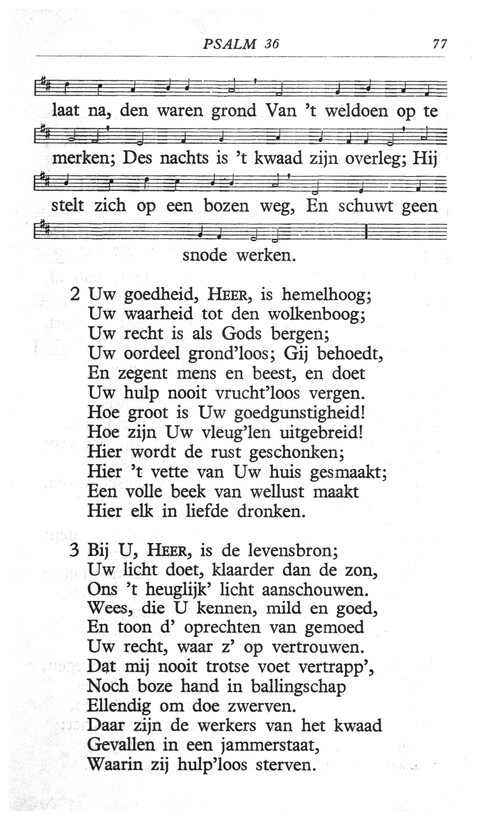 PSALM 36 77

laat na, den waren grond Van 't weldoen op te merken; Des nachts is 't kwaad zijn overleg; Hij stelt zich op een bozen weg, En schuwt geen snode werken.

2 Uw goedheid, HEER, is hemelhoog;
Uw waarheid tot den wolkenboog;
Uw recht is als Gods bergen;
Uw oordeel grond'loos; Gij behoedt,
En zegent mens en beest, en doet
Uw hulp nooit vrucht'loos vergen.
Hoe groot is Uw goedgunstigheid!
Hoe zijn Uw vleug'len uitgebreid!
Hier wordt de rust geschonken;
Hier 't vette van Uw huis gesmaakt;
Een volle beek van wellust maakt
Hier elk in liefde dronken.

3 Bij U, HEER, is de levensbron;
Uw licht doet, klaarder dan de zon,
Ons 't heuglijk' licht aanschouwen.
Wees, die U kennen, mild en goed,
En toon d' oprechten van gemoed
Uw recht, waar z' op vertrouwen.
Dat mij nooit trotse voet vertrapp',
Noch boze hand in ballingschap
Ellendig om doe zwerven.
Daar zijn de werkers van het kwaad
Gevallen in een jammerstaat,
Waarin zij hulp'loos sterven.